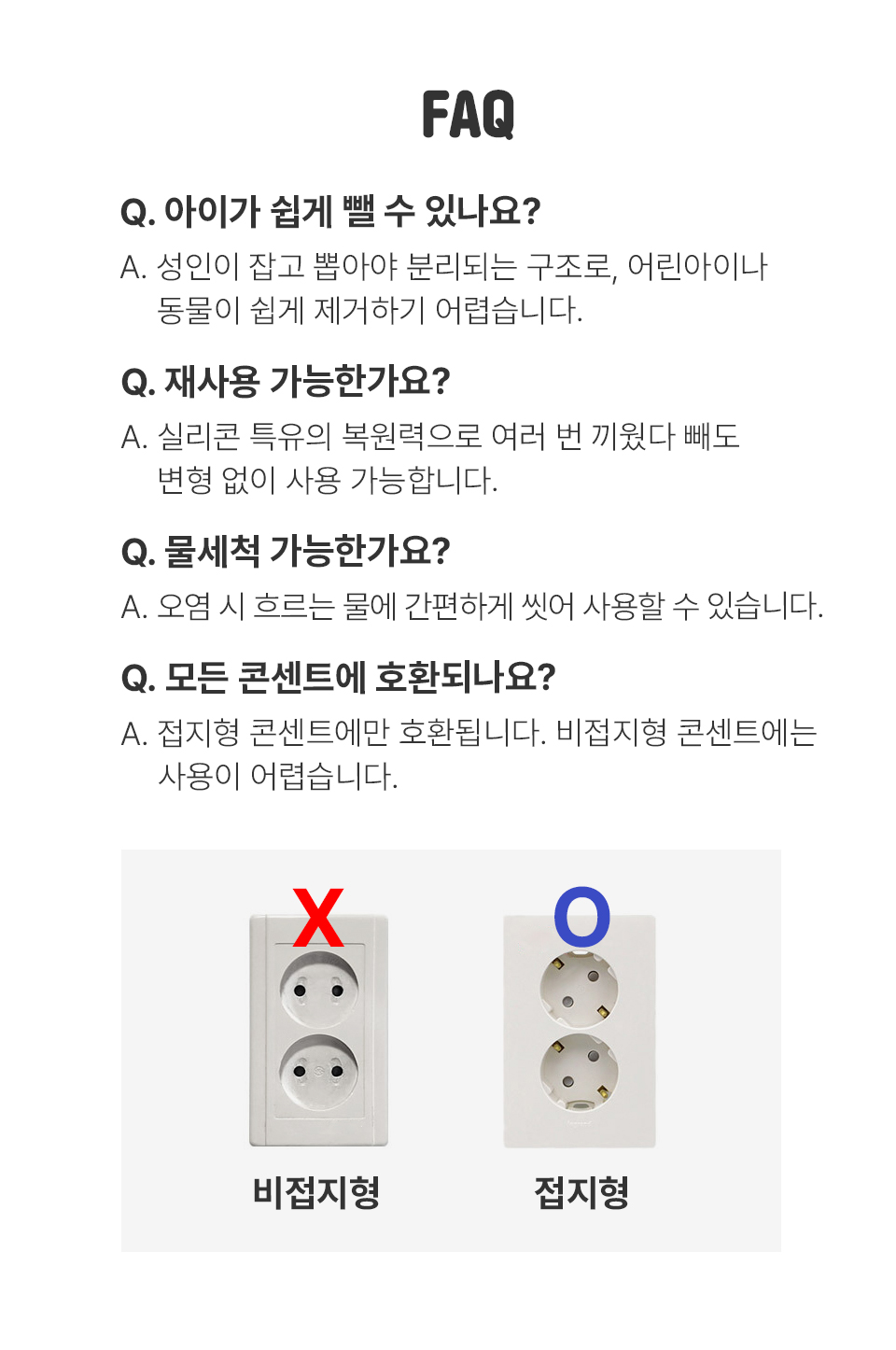 FAQ

Q. 아이가 쉽게 뺄 수 있나요?

A. 성인이 잡고 뽑아야 분리되는 구조로, 어린아이나 동물이 쉽게 제거하기 어렵습니다.

Q. 재사용 가능한가요?

A. 실리콘 특유의 복원력으로 여러 번 끼웠다 빼도 변형 없이 사용 가능합니다.

Q. 물세척 가능한가요?

A. 오염 시 흐르는 물에 간편하게 씻어 사용할 수 있습니다.

Q. 모든 콘센트에 호환되나요?

A. 접지형 콘센트에만 호환됩니다. 비접지형 콘센트에는 사용이 어렵습니다.

X

O

비접지형

접지형